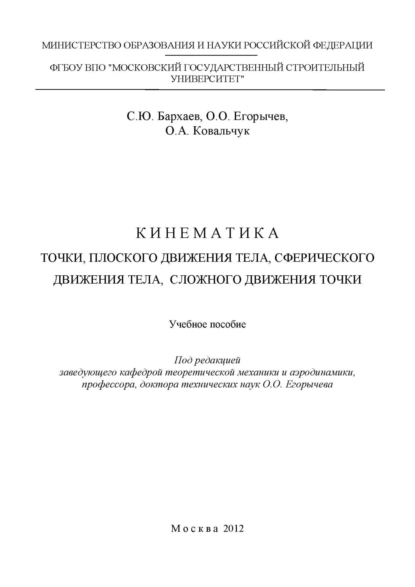 МИНИСТЕРСТВО ОБРАЗОВАНИЯ И НАУКИ РОССИЙСКОЙ ФЕДЕРАЦИИ

ФГБОУ ВПО "МОСКОВСКИЙ ГОСУДАРСТВЕННЫЙ СТРОИТЕЛЬНЫЙ УНИВЕРСИТЕТ"

С.Ю. Бархаев, О.О. Егорычев, О.А. Ковальчук

К И Н Е М А Т И К А

ТОЧКИ, ПЛОСКОГО ДВИЖЕНИЯ ТЕЛА, СФЕРИЧЕСКОГО ДВИЖЕНИЯ ТЕЛА, СЛОЖНОГО ДВИЖЕНИЯ ТОЧКИ

Учебное пособие

Под редакцией
заведующего кафедрой теоретической механики и аэродинамики,
профессора, доктора технических наук О.О. Егорычева

М о с к в а 2012